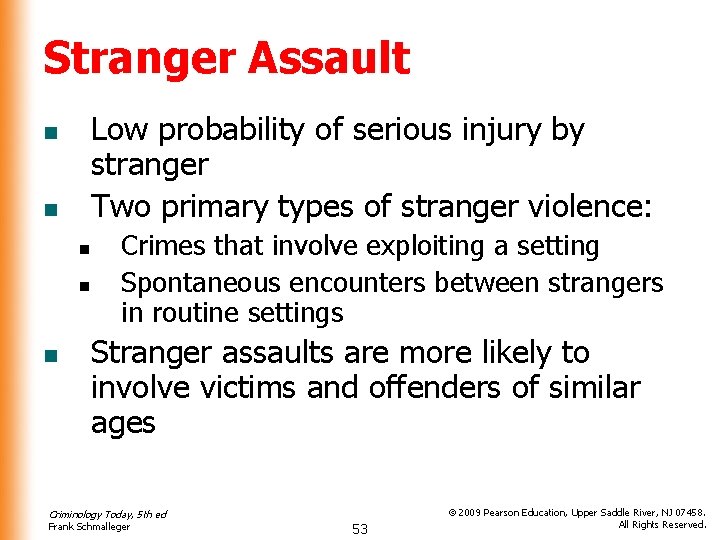 Stranger Assault

- Low probability of serious injury by stranger
- Two primary types of stranger violence:
  - Crimes that involve exploiting a setting
  - Spontaneous encounters between strangers in routine settings
- Stranger assaults are more likely to involve victims and offenders of similar ages

Criminology Today, 5th ed
Frank Schmalleger

53

© 2009 Pearson Education, Upper Saddle River, NJ 07458.
All Rights Reserved.